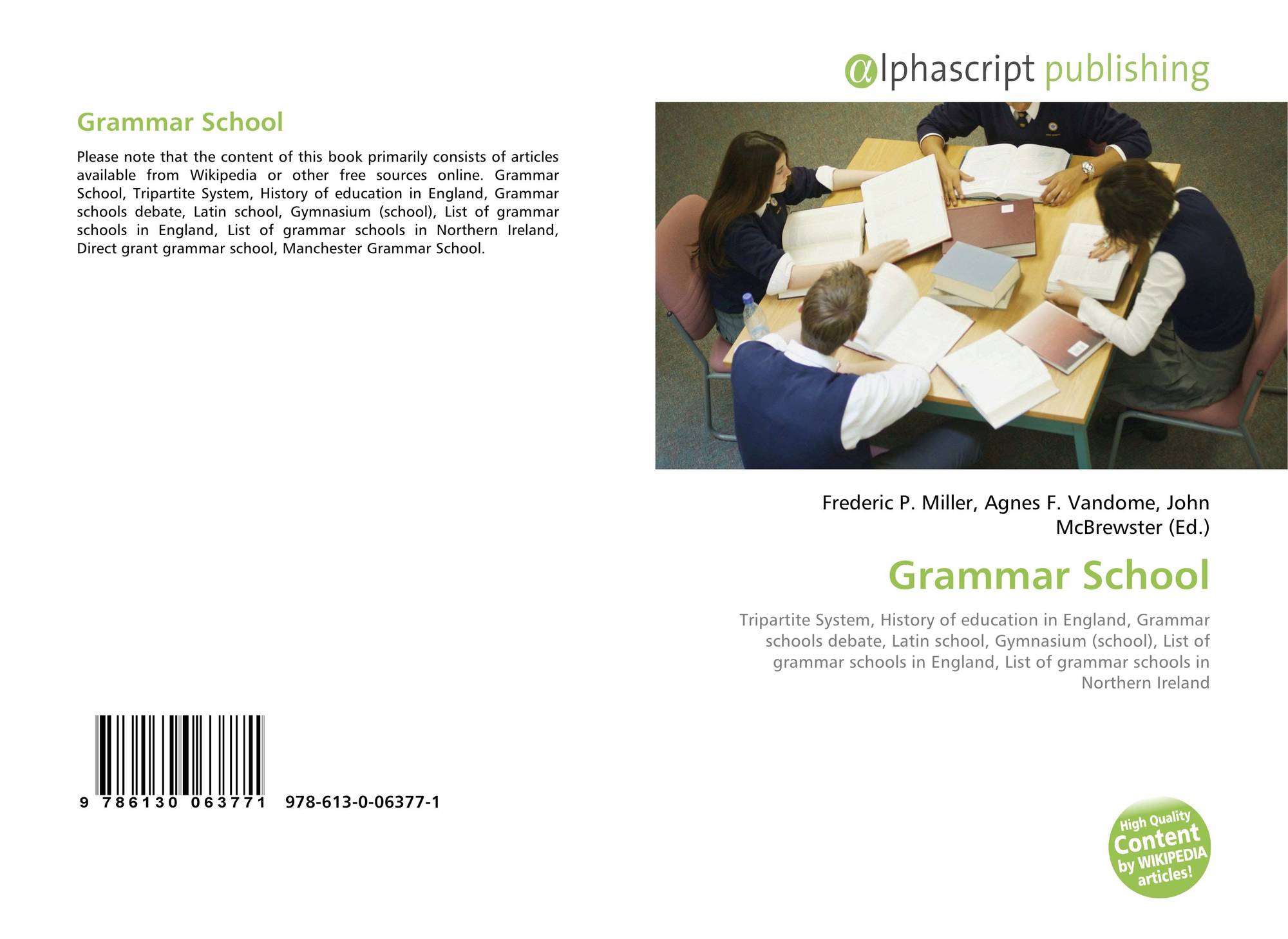 Grammar School

Please note that the content of this book primarily consists of articles available from Wikipedia or other free sources online. Grammar School, Tripartite System, History of education in England, Grammar schools debate, Latin school, Gymnasium (school), List of grammar schools in England, List of grammar schools in Northern Ireland, Direct grant grammar school, Manchester Grammar School.

9 786130 063771 978-613-0-06377-1

αlphascript publishing

Frederic P. Miller, Agnes F. Vandome, John McBrewster (Ed.)

Grammar School

Tripartite System, History of education in England, Grammar schools debate, Latin school, Gymnasium (school), List of grammar schools in England, List of grammar schools in Northern Ireland

High Quality Content by WIKIPEDIA articles!